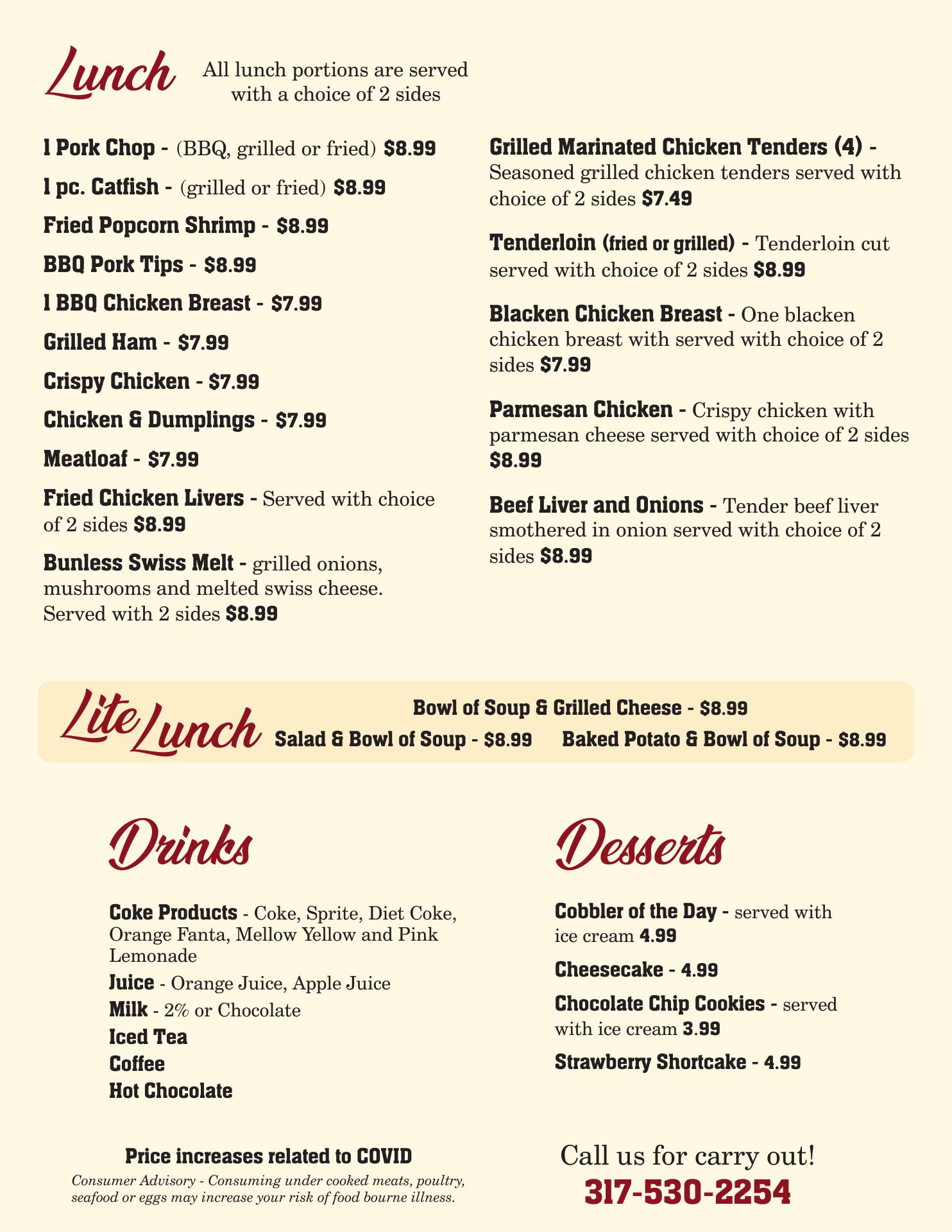 Lunch

All lunch portions are served with a choice of 2 sides

1 Pork Chop - (BBQ, grilled or fried) $8.99

1 pc. Catfish - (grilled or fried) $8.99

Fried Popcorn Shrimp - $8.99

BBQ Pork Tips - $8.99

1 BBQ Chicken Breast - $7.99

Grilled Ham - $7.99

Crispy Chicken - $7.99

Chicken & Dumplings - $7.99

Meatloaf - $7.99

Fried Chicken Livers - Served with choice of 2 sides $8.99

Bunless Swiss Melt - grilled onions, mushrooms and melted swiss cheese. Served with 2 sides $8.99

Grilled Marinated Chicken Tenders (4) - Seasoned grilled chicken tenders served with choice of 2 sides $7.49

Tenderloin (fried or grilled) - Tenderloin cut served with choice of 2 sides $8.99

Blacken Chicken Breast - One blacken chicken breast with served with choice of 2 sides $7.99

Parmesan Chicken - Crispy chicken with parmesan cheese served with choice of 2 sides $8.99

Beef Liver and Onions - Tender beef liver smothered in onion served with choice of 2 sides $8.99

Lite Lunch

Bowl of Soup & Grilled Cheese - $8.99

Salad & Bowl of Soup - $8.99

Baked Potato & Bowl of Soup - $8.99

Drinks

Coke Products - Coke, Sprite, Diet Coke, Orange Fanta, Mellow Yellow and Pink Lemonade

Juice - Orange Juice, Apple Juice

Milk - 2% or Chocolate

Iced Tea

Coffee

Hot Chocolate

Desserts

Cobbler of the Day - served with ice cream 4.99

Cheesecake - 4.99

Chocolate Chip Cookies - served with ice cream 3.99

Strawberry Shortcake - 4.99

Price increases related to COVID

Consumer Advisory - Consuming under cooked meats, poultry, seafood or eggs may increase your risk of food bourne illness.

Call us for carry out!

317-530-2254